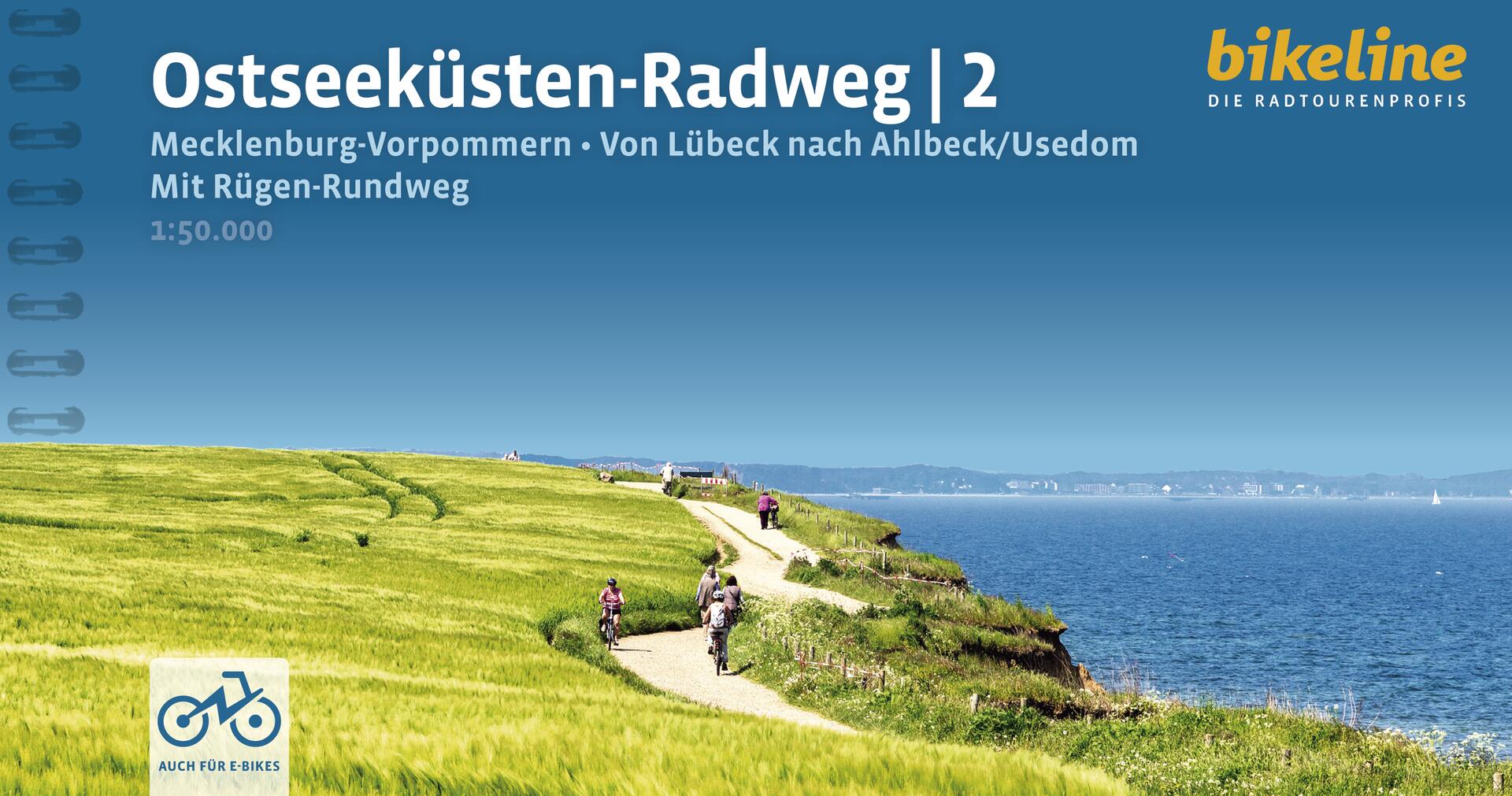 Ostseeküsten-Radweg | 2

Mecklenburg-Vorpommern • Von Lübeck nach Ahlbeck/Usedom
Mit Rügen-Rundweg

1:50.000

bikeline
DIE RADTOURENPROFIS

AUCH FÜR E-BIKES